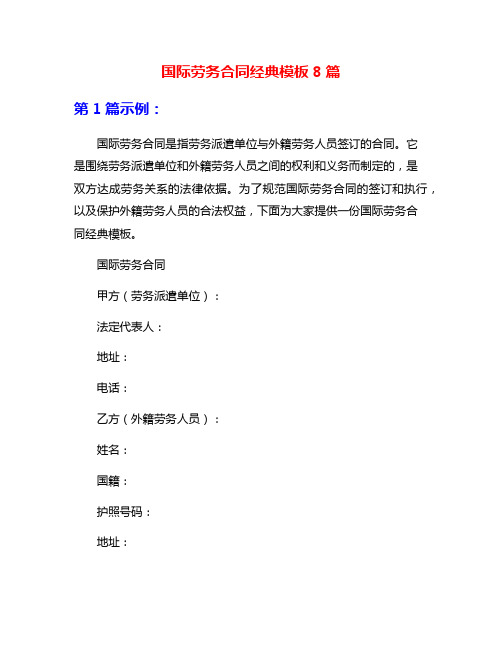 国际劳务合同经典模板 8 篇

第 1 篇示例：

国际劳务合同是指劳务派遣单位与外籍劳务人员签订的合同。它是围绕劳务派遣单位和外籍劳务人员之间的权利和义务而制定的，是双方达成劳务关系的法律依据。为了规范国际劳务合同的签订和执行，以及保护外籍劳务人员的合法权益，下面为大家提供一份国际劳务合同经典模板。

国际劳务合同

甲方（劳务派遣单位）：

法定代表人：

地址：

电话：

乙方（外籍劳务人员）：

姓名：

国籍：

护照号码：

地址：